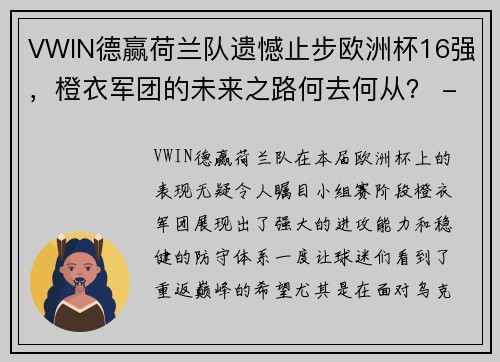 VWIN德赢荷兰队遗憾止步欧洲杯16强，橙衣军团的未来之路何去何从？ -

VWIN德赢荷兰队在本届欧洲杯上的表现无疑令人瞩目小组赛阶段橙衣军团展现出了强大的进攻能力和稳健的防守体系一度让球迷们看到了重返巅峰的希望尤其是在面对乌克